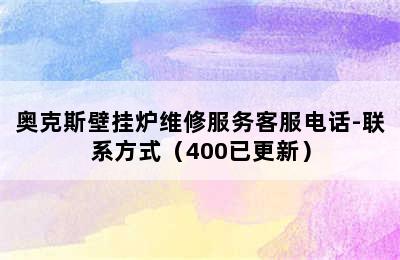 奥克斯壁挂炉维修服务客服电话-联系方式（400已更新）